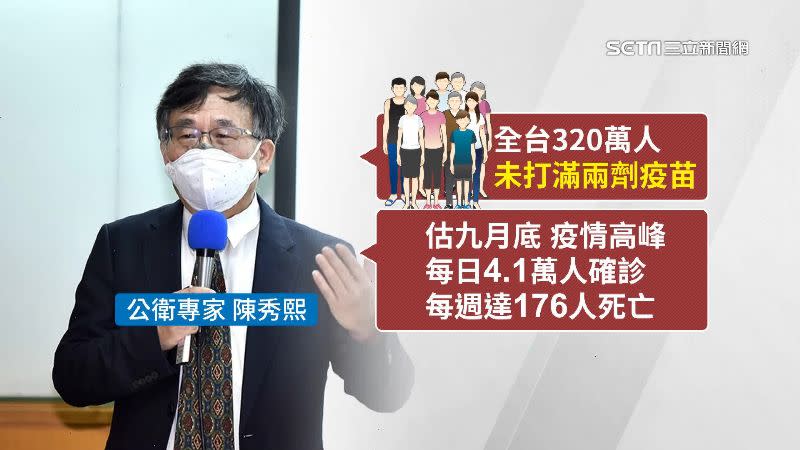 SETN三立新聞網

全台320萬人
未打滿兩劑疫苗

估九月底 疫情高峰
每日4.1萬人確診
每週達176人死亡

公衛專家 陳秀熙